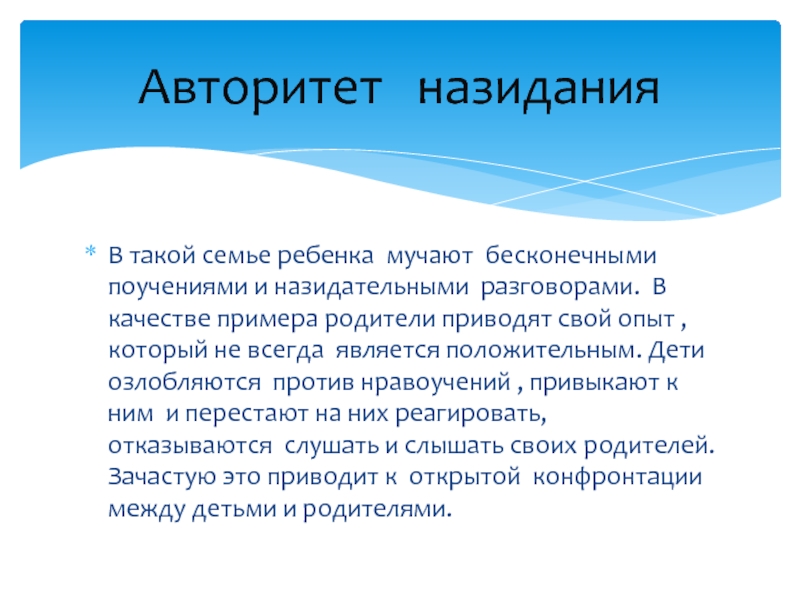 Авторитет назидания

* В такой семье ребенка мучают бесконечными поучениями и назидательными разговорами. В качестве примера родители приводят свой опыт , который не всегда является положительным. Дети озлобляются против нравоучений , привыкают к ним и перестают на них реагировать, отказываются слушать и слышать своих родителей. Зачастую это приводит к открытой конфронтации между детьми и родителями.